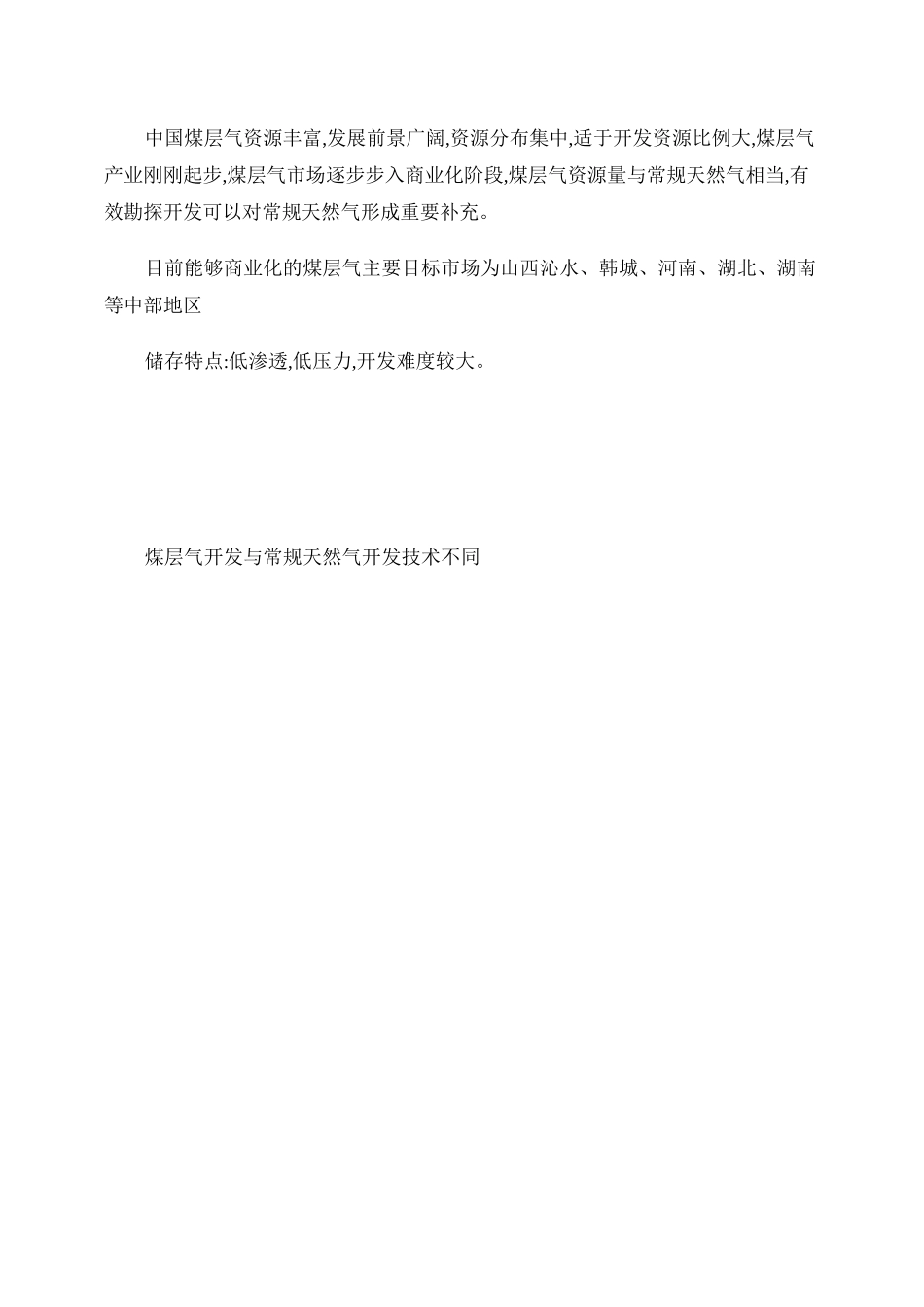 中国煤层气资源丰富,发展前景广阔,资源分布集中,适于开发资源比例大,煤层气产业刚刚起步,煤层气市场逐步步入商业化阶段,煤层气资源量与常规天然气相当,有效勘探开发可以对常规天然气形成重要补充。

目前能够商业化的煤层气主要目标市场为山西沁水、韩城、河南、湖北、湖南等中部地区

储存特点:低渗透,低压力,开发难度较大。

煤层气开发与常规天然气开发技术不同